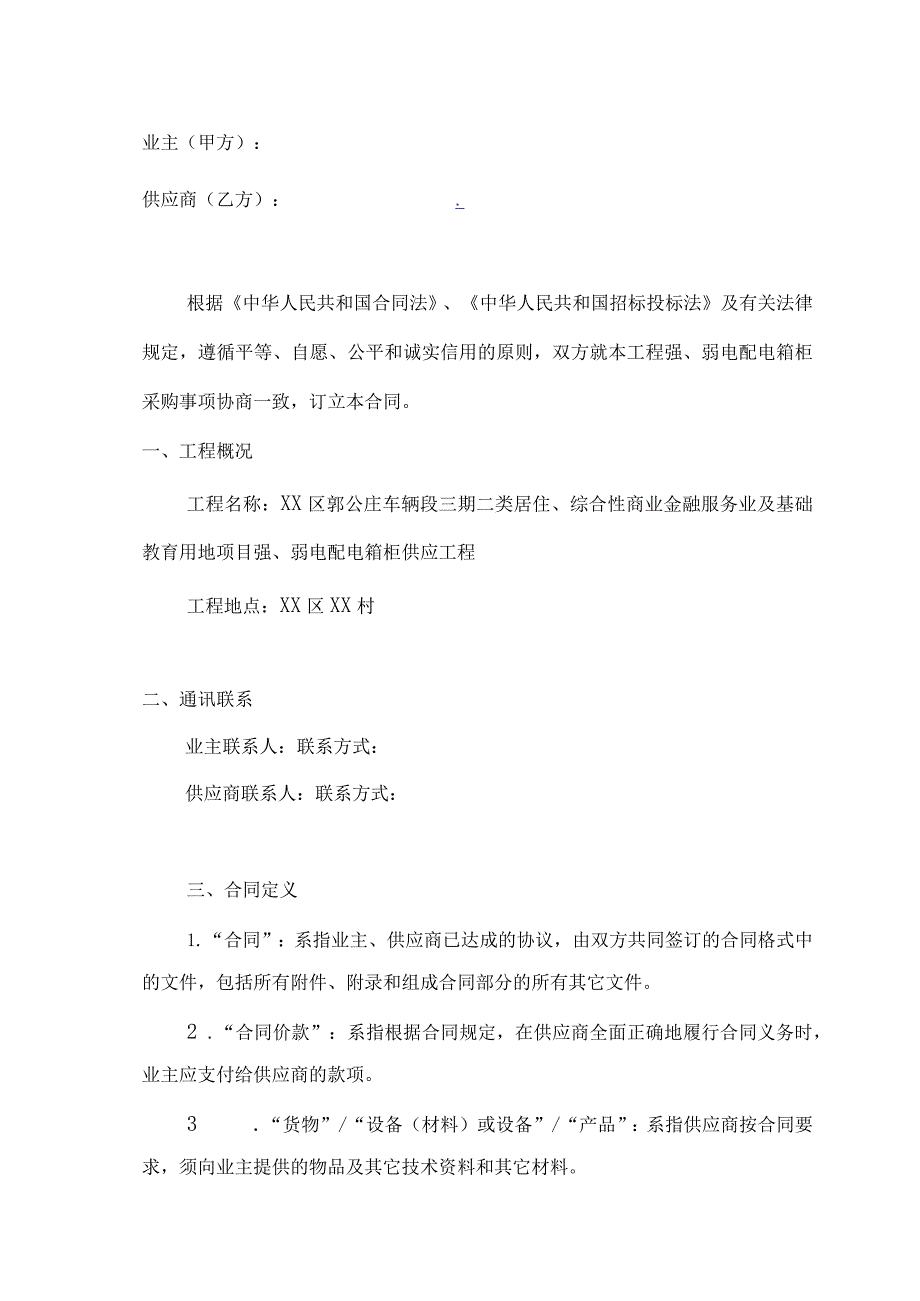 业主（甲方）：

供应商（乙方）： .

根据《中华人民共和国合同法》、《中华人民共和国招标投标法》及有关法律规定，遵循平等、自愿、公平和诚实信用的原则，双方就本工程强、弱电配电箱柜采购事项协商一致，订立本合同。

一、工程概况

工程名称：XX区郭公庄车辆段三期二类居住、综合性商业金融服务业及基础教育用地项目强、弱电配电箱柜供应工程

工程地点：XX区XX村

二、通讯联系

业主联系人：联系方式：

供应商联系人：联系方式：

三、合同定义

1.“合同”：系指业主、供应商已达成的协议，由双方共同签订的合同格式中的文件，包括所有附件、附录和组成合同部分的所有其它文件。

2.“合同价款”：系指根据合同规定，在供应商全面正确地履行合同义务时，业主应支付给供应商的款项。

3 .“货物”/“设备（材料）或设备”/“产品”：系指供应商按合同要求，须向业主提供的物品及其它技术资料和其它材料。